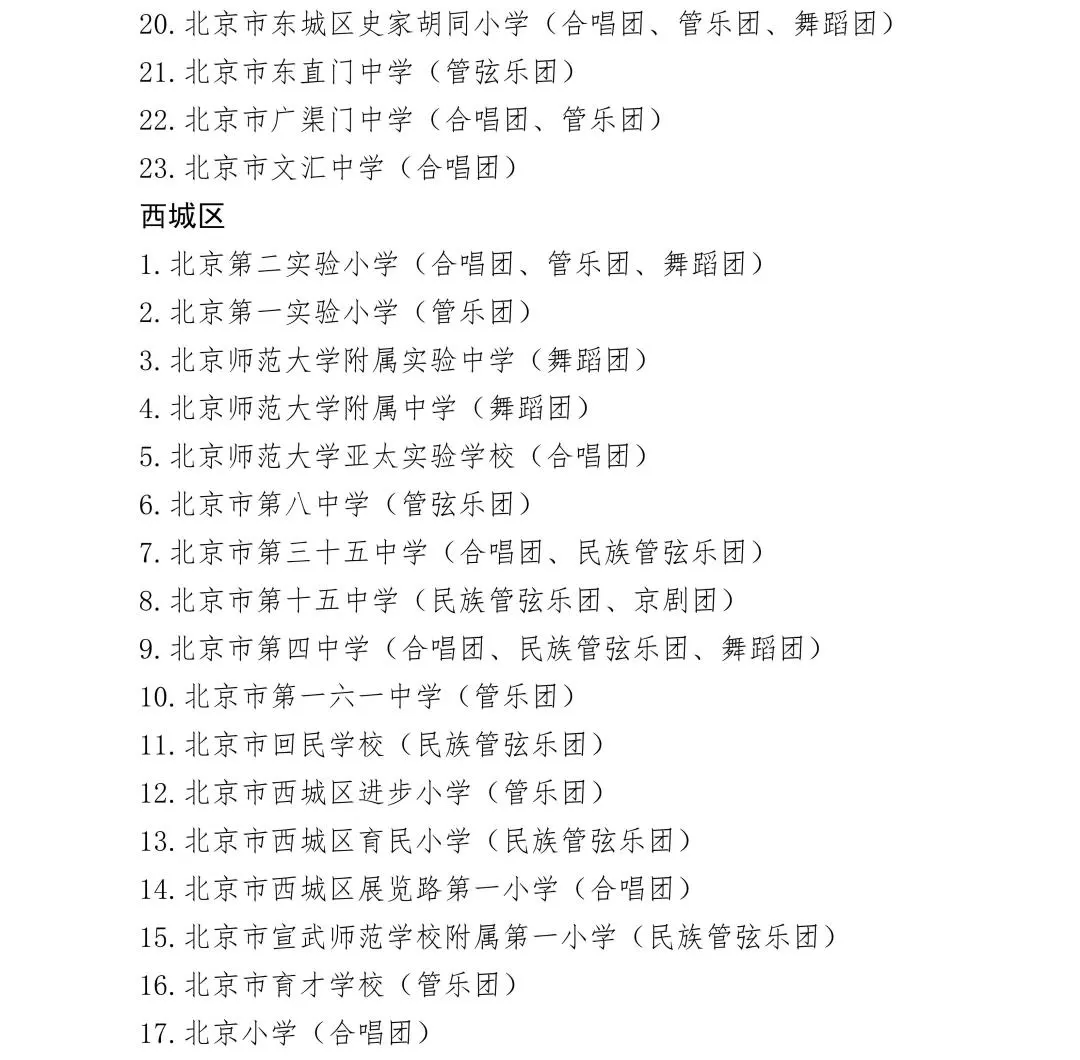 20. 北京市东城区史家胡同小学（合唱团、管乐团、舞蹈团）
21. 北京市东直门中学（管弦乐团）
22. 北京市广渠门中学（合唱团、管乐团）
23. 北京市文汇中学（合唱团）

西城区

1. 北京第二实验小学（合唱团、管乐团、舞蹈团）
2. 北京第一实验小学（管乐团）
3. 北京师范大学附属实验中学（舞蹈团）
4. 北京师范大学附属中学（舞蹈团）
5. 北京师范大学亚太实验学校（合唱团）
6. 北京市第八中学（管弦乐团）
7. 北京市第三十五中学（合唱团、民族管弦乐团）
8. 北京市第十五中学（民族管弦乐团、京剧团）
9. 北京市第四中学（合唱团、民族管弦乐团、舞蹈团）
10. 北京市第一六一中学（管乐团）
11. 北京市回民学校（民族管弦乐团）
12. 北京市西城区进步小学（管乐团）
13. 北京市西城区育民小学（民族管弦乐团）
14. 北京市西城区展览路第一小学（合唱团）
15. 北京市宣武师范学校附属第一小学（民族管弦乐团）
16. 北京市育才学校（管乐团）
17. 北京小学（合唱团）